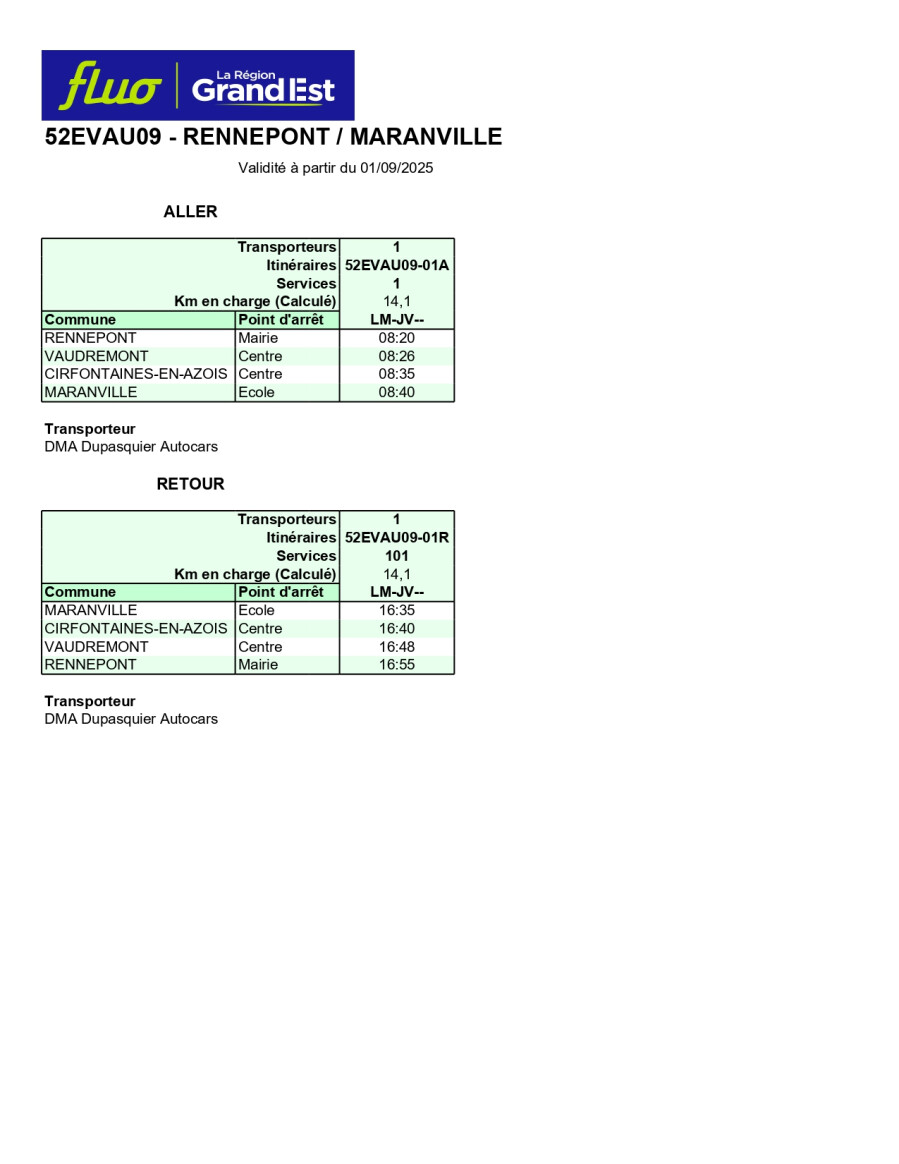 fluo La Région Grand Est

52EVAU09 - RENNEPONT / MARANVILLE

Validité à partir du 01/09/2025

ALLER

| | Transporteurs | 1 |
|---|---|---|
| | Itinéraires | 52EVAU09-01A |
| | Services | 1 |
| | Km en charge (Calculé) | 14,1 |
| Commune | Point d'arrêt | LM-JV-- |
| RENNEPONT | Mairie | 08:20 |
| VAUDREMONT | Centre | 08:26 |
| CIRFONTAINES-EN-AZOIS | Centre | 08:35 |
| MARANVILLE | Ecole | 08:40 |

Transporteur
DMA Dupasquier Autocars

RETOUR

| | Transporteurs | 1 |
|---|---|---|
| | Itinéraires | 52EVAU09-01R |
| | Services | 101 |
| | Km en charge (Calculé) | 14,1 |
| Commune | Point d'arrêt | LM-JV-- |
| MARANVILLE | Ecole | 16:35 |
| CIRFONTAINES-EN-AZOIS | Centre | 16:40 |
| VAUDREMONT | Centre | 16:48 |
| RENNEPONT | Mairie | 16:55 |

Transporteur
DMA Dupasquier Autocars